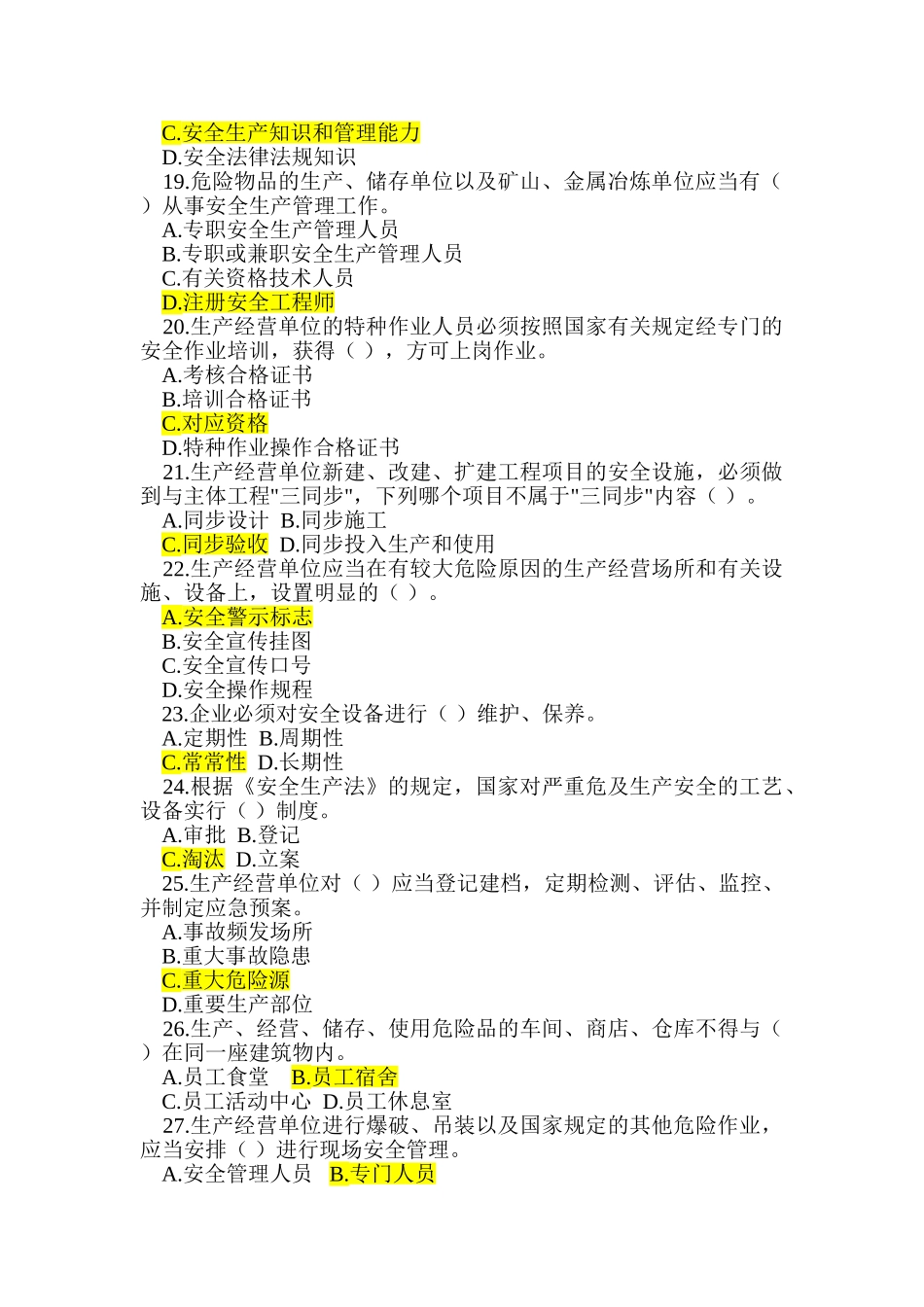 C.安全生产知识和管理能力
D.安全法律法规知识
19.危险物品的生产、储存单位以及矿山、金属冶炼单位应当有（ ）从事安全生产管理工作。
A.专职安全生产管理人员
B.专职或兼职安全生产管理人员
C.有关资格技术人员
D.注册安全工程师
20.生产经营单位的特种作业人员必须按照国家有关规定经专门的安全作业培训，获得（ ），方可上岗作业。
A.考核合格证书
B.培训合格证书
C.对应资格
D.特种作业操作合格证书
21.生产经营单位新建、改建、扩建工程项目的安全设施，必须做到与主体工程"三同步"，下列哪个项目不属于"三同步"内容（ ）。
A.同步设计 B.同步施工
C.同步验收 D.同步投入生产和使用
22.生产经营单位应当在有较大危险原因的生产经营场所和有关设施、设备上，设置明显的（ ）。
A.安全警示标志
B.安全宣传挂图
C.安全宣传口号
D.安全操作规程
23.企业必须对安全设备进行（ ）维护、保养。
A.定期性 B.周期性
C.常常性 D.长期性
24.根据《安全生产法》的规定，国家对严重危及生产安全的工艺、设备实行（ ）制度。
A.审批 B.登记
C.淘汰 D.立案
25.生产经营单位对（ ）应当登记建档，定期检测、评估、监控、并制定应急预案。
A.事故频发场所
B.重大事故隐患
C.重大危险源
D.重要生产部位
26.生产、经营、储存、使用危险品的车间、商店、仓库不得与（ ）在同一座建筑物内。
A.员工食堂 B.员工宿舍
C.员工活动中心 D.员工休息室
27.生产经营单位进行爆破、吊装以及国家规定的其他危险作业，应当安排（ ）进行现场安全管理。
A.安全管理人员 B.专门人员